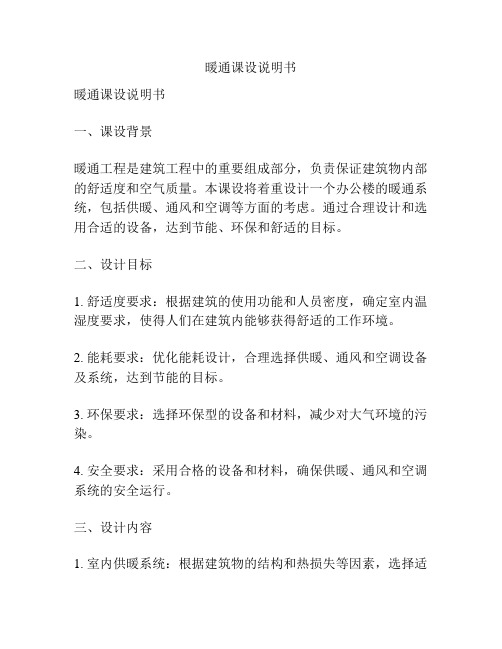 暖通课设说明书

暖通课设说明书

一、课设背景

暖通工程是建筑工程中的重要组成部分，负责保证建筑物内部的舒适度和空气质量。本课设将着重设计一个办公楼的暖通系统，包括供暖、通风和空调等方面的考虑。通过合理设计和选用合适的设备，达到节能、环保和舒适的目标。

二、设计目标

1. 舒适度要求：根据建筑的使用功能和人员密度，确定室内温湿度要求，使得人们在建筑内能够获得舒适的工作环境。

2. 能耗要求：优化能耗设计，合理选择供暖、通风和空调设备及系统，达到节能的目标。

3. 环保要求：选择环保型的设备和材料，减少对大气环境的污染。

4. 安全要求：采用合格的设备和材料，确保供暖、通风和空调系统的安全运行。

三、设计内容

1. 室内供暖系统：根据建筑物的结构和热损失等因素，选择适